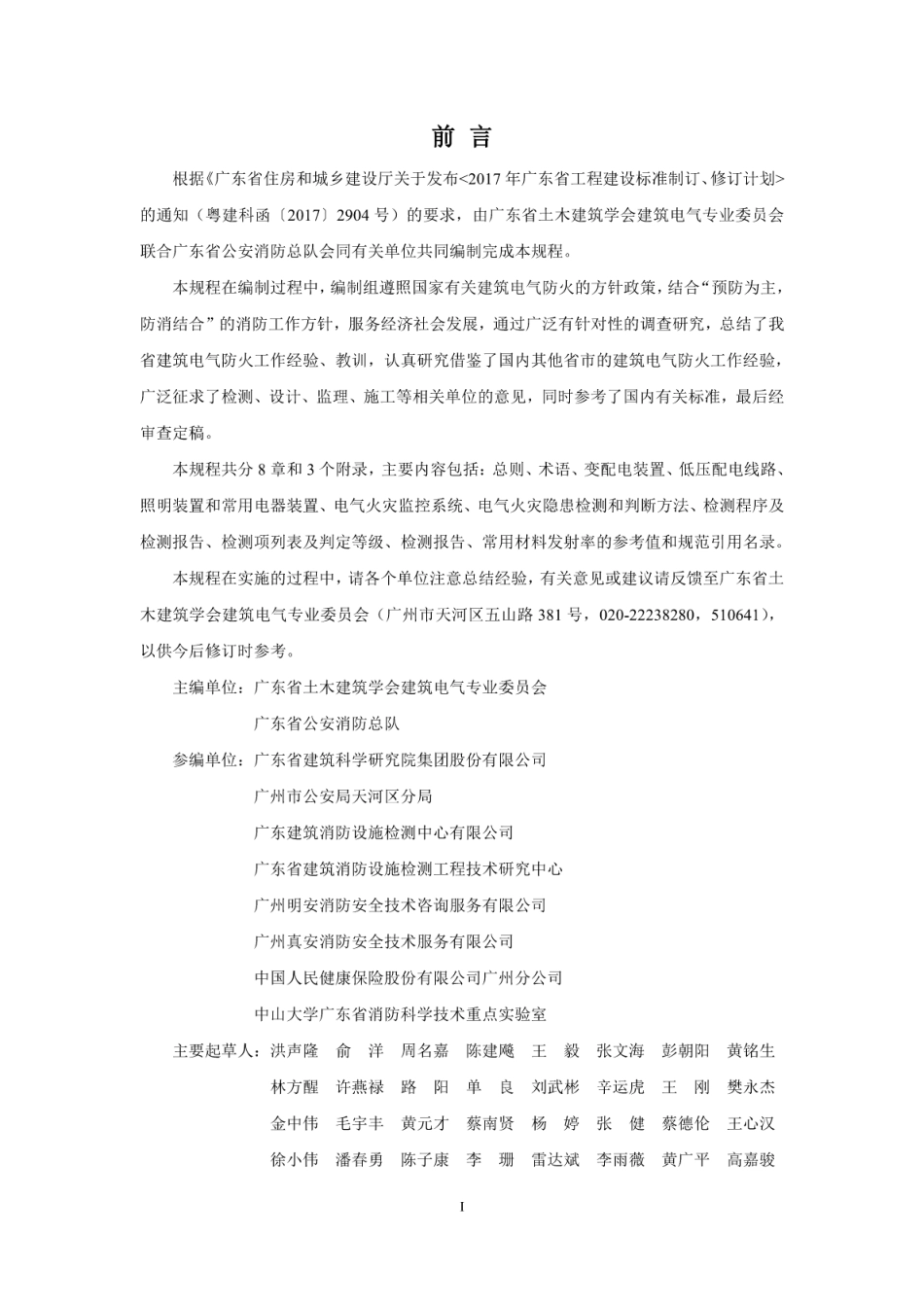 前 言

根据《广东省住房和城乡建设厅关于发布<2017 年广东省工程建设标准制订、修订计划>的通知（粤建科函〔2017〕2904 号）的要求，由广东省土木建筑学会建筑电气专业委员会联合广东省公安消防总队会同有关单位共同编制完成本规程。

本规程在编制过程中，编制组遵照国家有关建筑电气防火的方针政策，结合“预防为主，防消结合”的消防工作方针，服务经济社会发展，通过广泛有针对性的调查研究，总结了我省建筑电气防火工作经验、教训，认真研究借鉴了国内其他省市的建筑电气防火工作经验，广泛征求了检测、设计、监理、施工等相关单位的意见，同时参考了国内有关标准，最后经审查定稿。

本规程共分 8 章和 3 个附录，主要内容包括：总则、术语、变配电装置、低压配电线路、照明装置和常用电器装置、电气火灾监控系统、电气火灾隐患检测和判断方法、检测程序及检测报告、检测项列表及判定等级、检测报告、常用材料发射率的参考值和规范引用名录。

本规程在实施的过程中，请各个单位注意总结经验，有关意见或建议请反馈至广东省土木建筑学会建筑电气专业委员会（广州市天河区五山路 381 号，020-22238280，510641），以供今后修订时参考。

主编单位：广东省土木建筑学会建筑电气专业委员会
广东省公安消防总队

参编单位：广东省建筑科学研究院集团股份有限公司
广州市公安局天河区分局
广东建筑消防设施检测中心有限公司
广东省建筑消防设施检测工程技术研究中心
广州明安消防安全技术咨询服务有限公司
广州真安消防安全技术服务有限公司
中国人民健康保险股份有限公司广州分公司
中山大学广东省消防科学技术重点实验室

主要起草人：洪声隆 俞 洋 周名嘉 陈建飚 王 毅 张文海 彭朝阳 黄铭生
林方醒 许燕禄 路 阳 单 良 刘武彬 辛运虎 王 刚 樊永杰
金中伟 毛宇丰 黄元才 蔡南贤 杨 婷 张 健 蔡德伦 王心汉
徐小伟 潘春勇 陈子康 李 珊 雷达斌 李雨薇 黄广平 高嘉骏

I